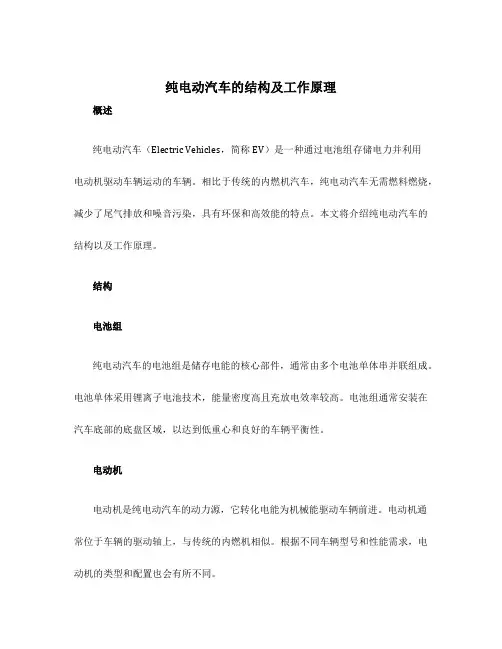 纯电动汽车的结构及工作原理

概述

纯电动汽车（Electric Vehicles，简称 EV）是一种通过电池组存储电力并利用电动机驱动车辆运动的车辆。相比于传统的内燃机汽车，纯电动汽车无需燃料燃烧，减少了尾气排放和噪音污染，具有环保和高效能的特点。本文将介绍纯电动汽车的结构以及工作原理。

结构

电池组

纯电动汽车的电池组是储存电能的核心部件，通常由多个电池单体串并联组成。电池单体采用锂离子电池技术，能量密度高且充放电效率较高。电池组通常安装在汽车底部的底盘区域，以达到低重心和良好的车辆平衡性。

电动机

电动机是纯电动汽车的动力源，它转化电能为机械能驱动车辆前进。电动机通常位于车辆的驱动轴上，与传统的内燃机相似。根据不同车辆型号和性能需求，电动机的类型和配置也会有所不同。